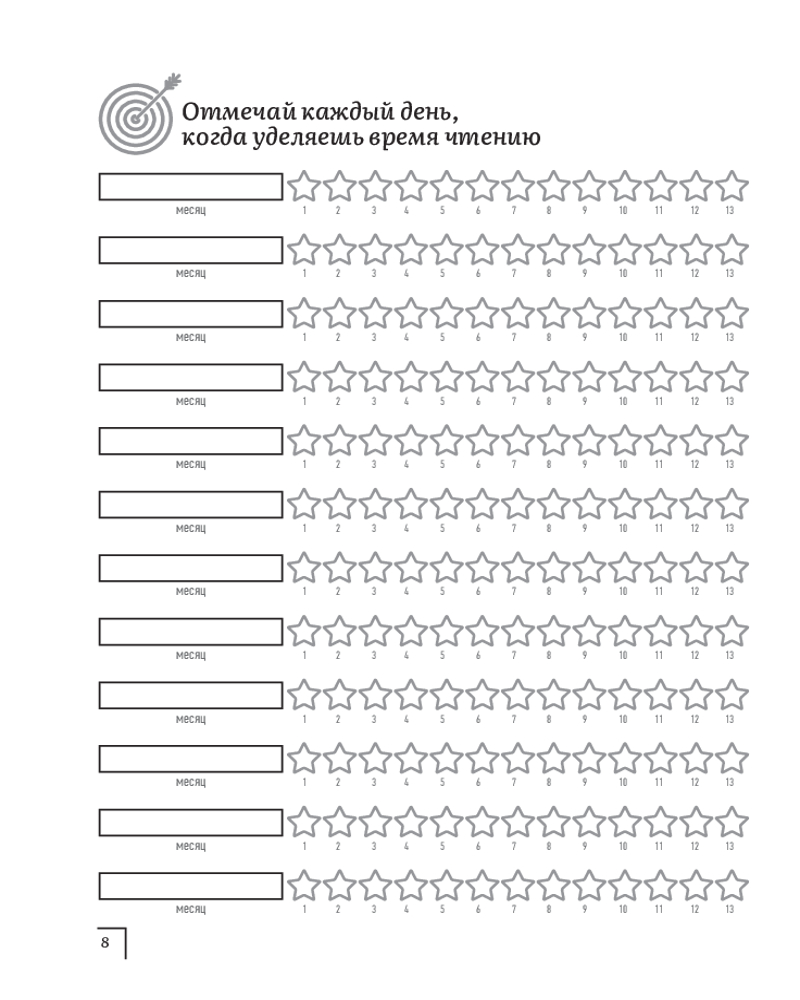 Отмечай каждый день, когда уделяешь время чтению

месяц 1 2 3 4 5 6 7 8 9 10 11 12 13

месяц 1 2 3 4 5 6 7 8 9 10 11 12 13

месяц 1 2 3 4 5 6 7 8 9 10 11 12 13

месяц 1 2 3 4 5 6 7 8 9 10 11 12 13

месяц 1 2 3 4 5 6 7 8 9 10 11 12 13

месяц 1 2 3 4 5 6 7 8 9 10 11 12 13

месяц 1 2 3 4 5 6 7 8 9 10 11 12 13

месяц 1 2 3 4 5 6 7 8 9 10 11 12 13

месяц 1 2 3 4 5 6 7 8 9 10 11 12 13

месяц 1 2 3 4 5 6 7 8 9 10 11 12 13

месяц 1 2 3 4 5 6 7 8 9 10 11 12 13

месяц 1 2 3 4 5 6 7 8 9 10 11 12 13

8